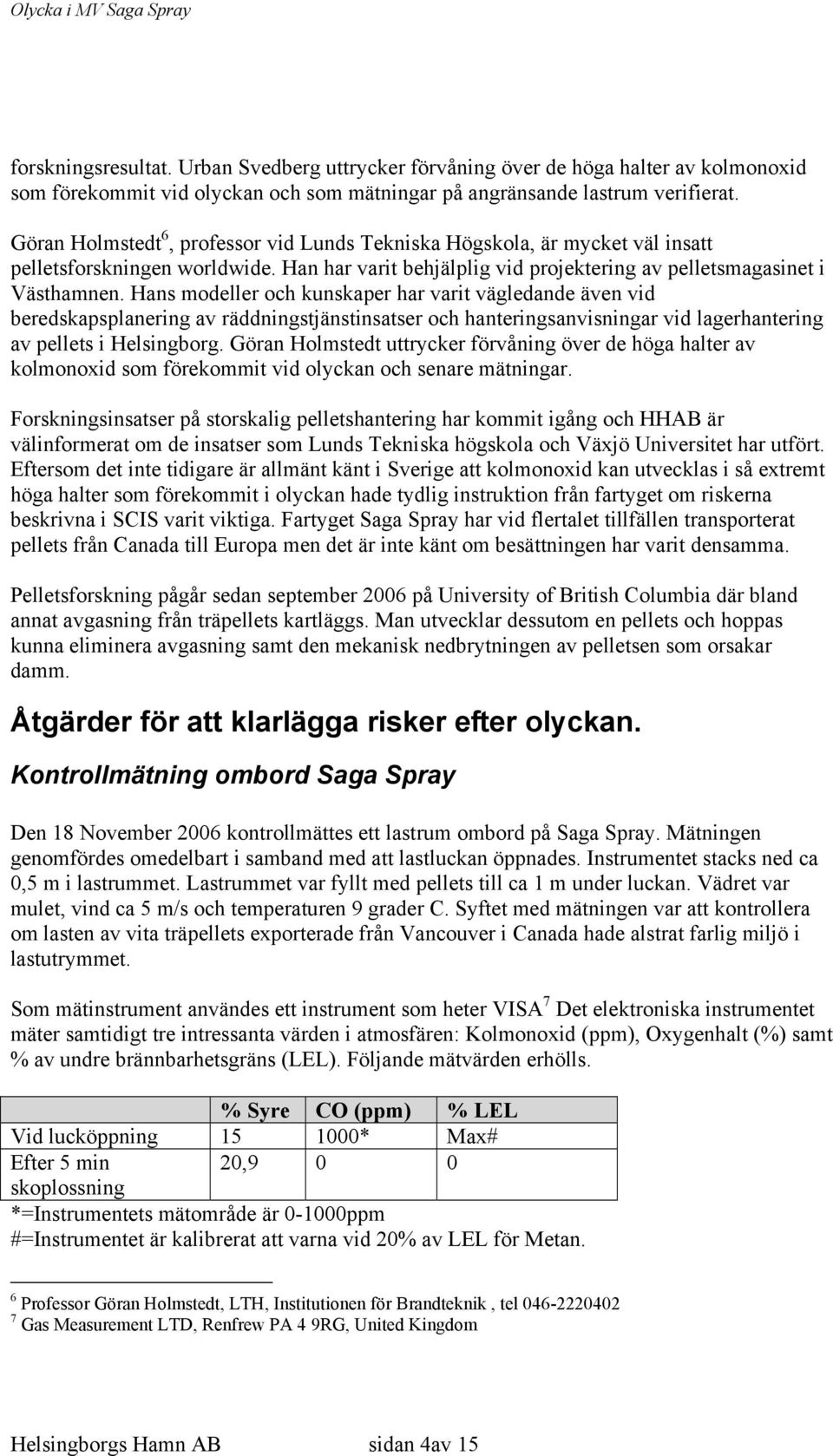 Olycka i MV Saga Spray

forskningsresultat. Urban Svedberg uttrycker förvåning över de höga halter av kolmonoxid som förekommit vid olyckan och som mätningar på angränsande lastrum verifierat.

Göran Holmstedt$^6$, professor vid Lunds Tekniska Högskola, är mycket väl insatt pelletsforskningen worldwide. Han har varit behjälplig vid projektering av pelletsmagasinet i Västhamnen. Hans modeller och kunskaper har varit vägledande även vid beredskapsplanering av räddningstjänstinsatser och hanteringsanvisningar vid lagerhantering av pellets i Helsingborg. Göran Holmstedt uttrycker förvåning över de höga halter av kolmonoxid som förekommit vid olyckan och senare mätningar.

Forskningsinsatser på storskalig pelletshantering har kommit igång och HHAB är välinformerat om de insatser som Lunds Tekniska högskola och Växjö Universitet har utfört. Eftersom det inte tidigare är allmänt känt i Sverige att kolmonoxid kan utvecklas i så extremt höga halter som förekommit i olyckan hade tydlig instruktion från fartyget om riskerna beskrivna i SCIS varit viktiga. Fartyget Saga Spray har vid flertalet tillfällen transporterat pellets från Canada till Europa men det är inte känt om besättningen har varit densamma.

Pelletsforskning pågår sedan september 2006 på University of British Columbia där bland annat avgasning från träpellets kartläggs. Man utvecklar dessutom en pellets och hoppas kunna eliminera avgasning samt den mekanisk nedbrytningen av pelletsen som orsakar damm.

Åtgärder för att klarlägga risker efter olyckan.

Kontrollmätning ombord Saga Spray

Den 18 November 2006 kontrollmättes ett lastrum ombord på Saga Spray. Mätningen genomfördes omedelbart i samband med att lastluckan öppnades. Instrumentet stacks ned ca 0,5 m i lastrummet. Lastrummet var fyllt med pellets till ca 1 m under luckan. Vädret var mulet, vind ca 5 m/s och temperaturen 9 grader C. Syftet med mätningen var att kontrollera om lasten av vita träpellets exporterade från Vancouver i Canada hade alstrat farlig miljö i lastutrymmet.

Som mätinstrument användes ett instrument som heter VISA$^7$ Det elektroniska instrumentet mäter samtidigt tre intressanta värden i atmosfären: Kolmonoxid (ppm), Oxygenhalt (%) samt % av undre brännbarhetsgräns (LEL). Följande mätvärden erhölls.

| | % Syre | CO (ppm) | % LEL |
|---|---|---|---|
| Vid lucköppning | 15 | 1000* | Max# |
| Efter 5 min skoplossning | 20,9 | 0 | 0 |

*=Instrumentets mätområde är 0-1000ppm
#=Instrumentet är kalibrerat att varna vid 20% av LEL för Metan.

$^6$ Professor Göran Holmstedt, LTH, Institutionen för Brandteknik , tel 046-2220402
$^7$ Gas Measurement LTD, Renfrew PA 4 9RG, United Kingdom

Helsingborgs Hamn AB sidan 4av 15